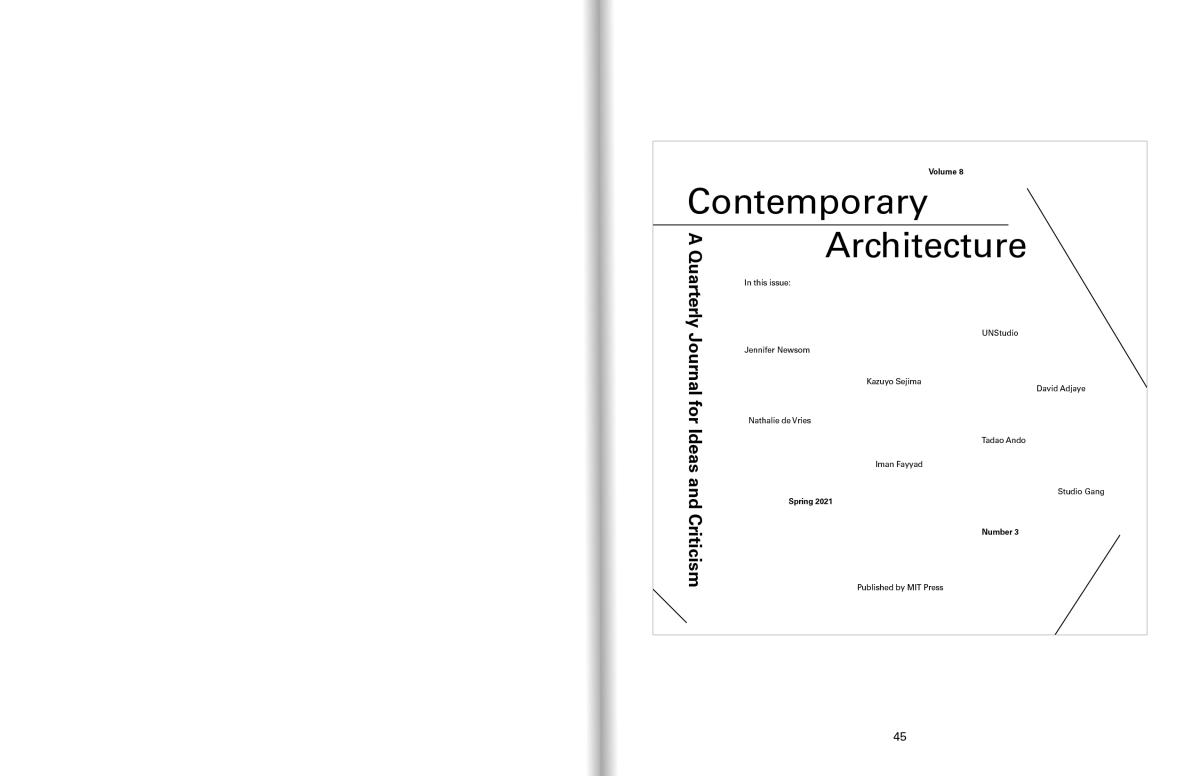 Volume 8

Contemporary Architecture

A Quarterly Journal for Ideas and Criticism

In this issue:

UNStudio

Jennifer Newsom

Kazuyo Sejima

David Adjaye

Nathalie de Vries

Tadao Ando

Iman Fayyad

Studio Gang

Spring 2021

Number 3

Published by MIT Press

45